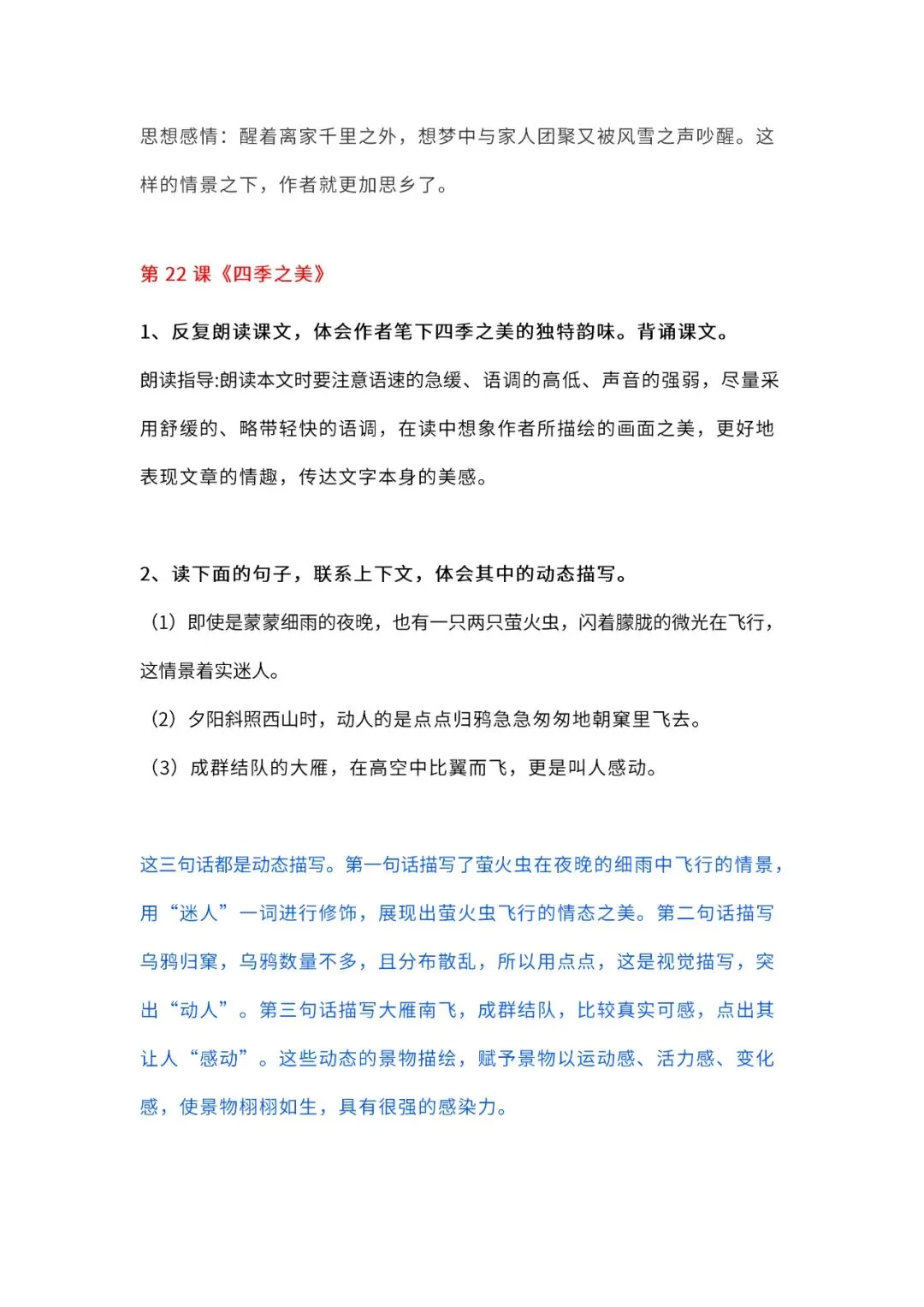 思想感情：醒着离家千里之外，想梦中与家人团聚又被风雪之声吵醒。这样的情景之下，作者就更加思乡了。

第 22 课《四季之美》

1、反复朗读课文，体会作者笔下四季之美的独特韵味。背诵课文。

朗读指导:朗读本文时要注意语速的急缓、语调的高低、声音的强弱，尽量采用舒缓的、略带轻快的语调，在读中想象作者所描绘的画面之美，更好地表现文章的情趣，传达文字本身的美感。

2、读下面的句子，联系上下文，体会其中的动态描写。

（1）即使是蒙蒙细雨的夜晚，也有一只两只萤火虫，闪着朦胧的微光在飞行，这情景着实迷人。

（2）夕阳斜照西山时，动人的是点点归鸦急急匆匆地朝窠里飞去。

（3）成群结队的大雁，在高空中比翼而飞，更是叫人感动。

这三句话都是动态描写。第一句话描写了萤火虫在夜晚的细雨中飞行的情景，用“迷人”一词进行修饰，展现出萤火虫飞行的情态之美。第二句话描写乌鸦归窠，乌鸦数量不多，且分布散乱，所以用点点，这是视觉描写，突出“动人”。第三句话描写大雁南飞，成群结队，比较真实可感，点出其让人“感动”。这些动态的景物描绘，赋予景物以运动感、活力感、变化感，使景物栩栩如生，具有很强的感染力。